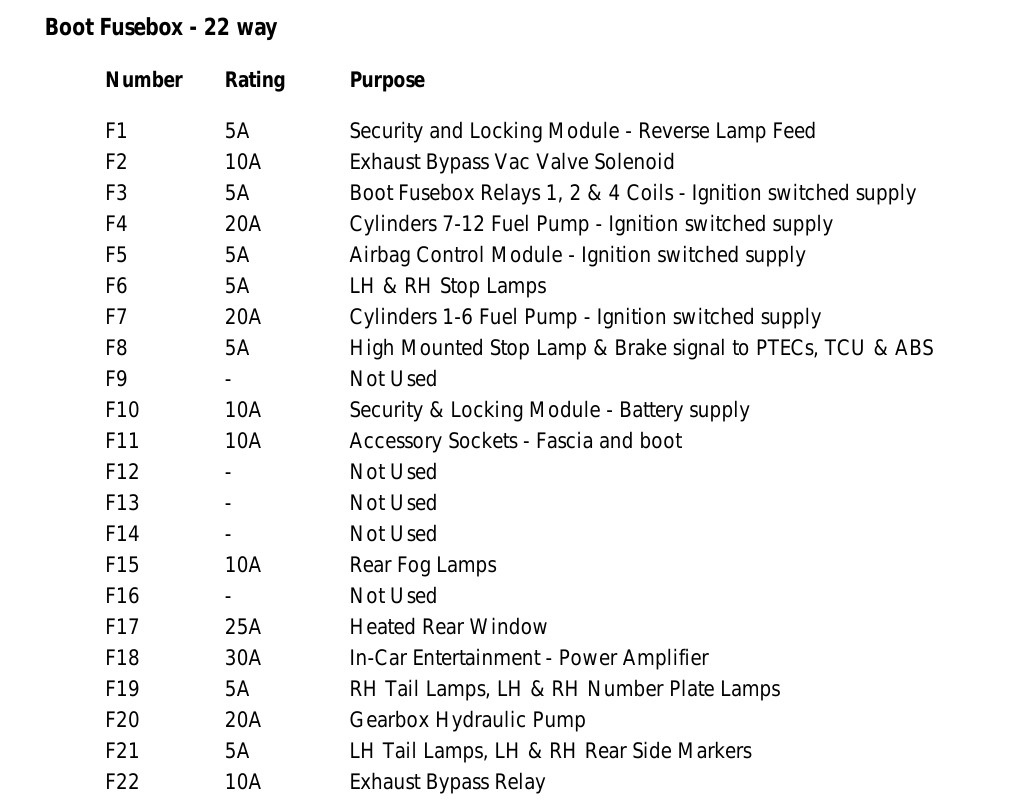 Boot Fusebox - 22 way

| Number | Rating | Purpose |
|---|---|---|
| F1 | 5A | Security and Locking Module - Reverse Lamp Feed |
| F2 | 10A | Exhaust Bypass Vac Valve Solenoid |
| F3 | 5A | Boot Fusebox Relays 1, 2 & 4 Coils - Ignition switched supply |
| F4 | 20A | Cylinders 7-12 Fuel Pump - Ignition switched supply |
| F5 | 5A | Airbag Control Module - Ignition switched supply |
| F6 | 5A | LH & RH Stop Lamps |
| F7 | 20A | Cylinders 1-6 Fuel Pump - Ignition switched supply |
| F8 | 5A | High Mounted Stop Lamp & Brake signal to PTECs, TCU & ABS |
| F9 | - | Not Used |
| F10 | 10A | Security & Locking Module - Battery supply |
| F11 | 10A | Accessory Sockets - Fascia and boot |
| F12 | - | Not Used |
| F13 | - | Not Used |
| F14 | - | Not Used |
| F15 | 10A | Rear Fog Lamps |
| F16 | - | Not Used |
| F17 | 25A | Heated Rear Window |
| F18 | 30A | In-Car Entertainment - Power Amplifier |
| F19 | 5A | RH Tail Lamps, LH & RH Number Plate Lamps |
| F20 | 20A | Gearbox Hydraulic Pump |
| F21 | 5A | LH Tail Lamps, LH & RH Rear Side Markers |
| F22 | 10A | Exhaust Bypass Relay |